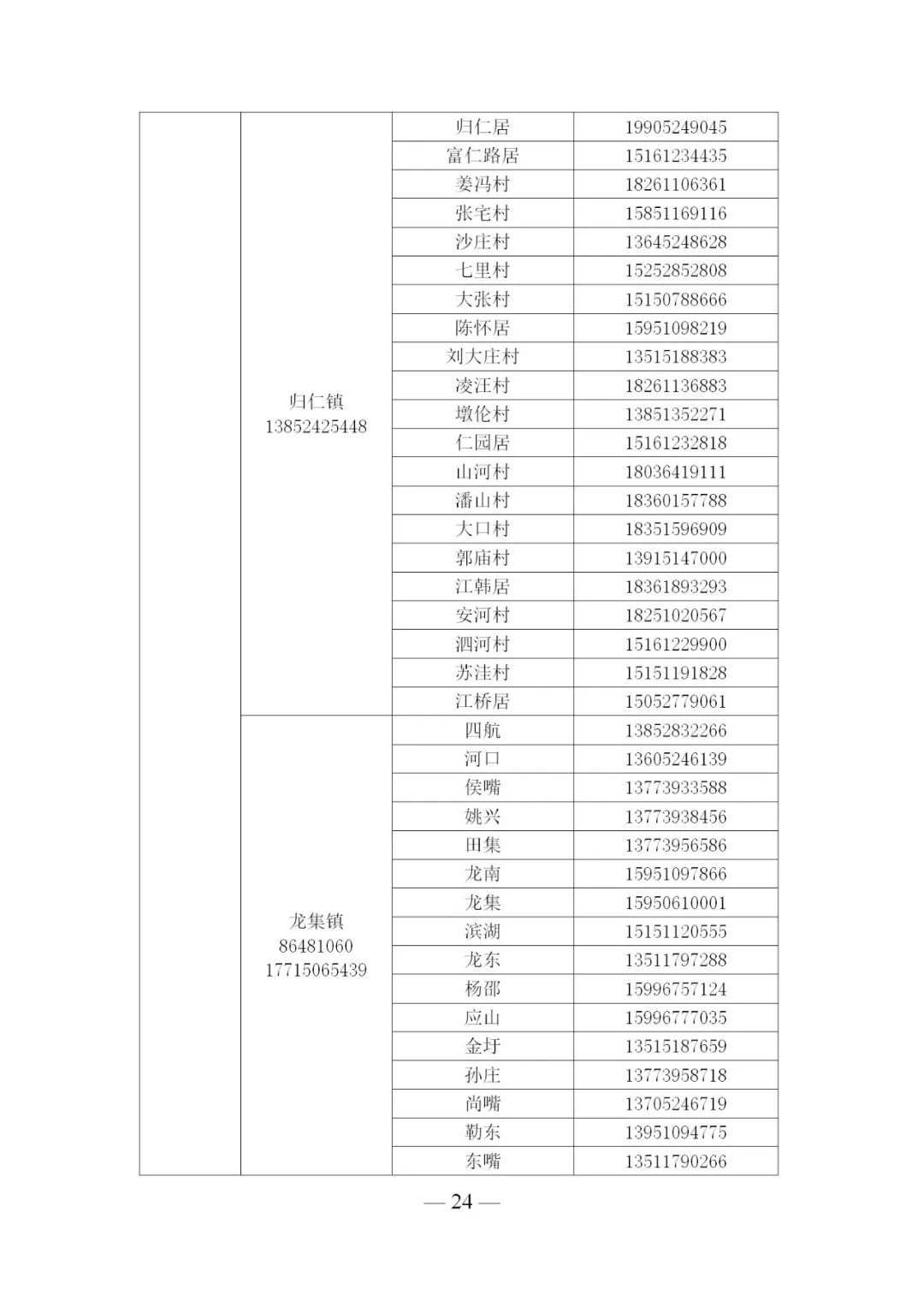 |  | 归仁镇 13852425448 | 归仁居 | 19905249045 |
|---|---|---|---|
|  |  | 富仁路居 | 15161234435 |
|  |  | 姜冯村 | 18261106361 |
|  |  | 张宅村 | 15851169116 |
|  |  | 沙庄村 | 13645248628 |
|  |  | 七里村 | 15252852808 |
|  |  | 大张村 | 15150788666 |
|  |  | 陈怀居 | 15951098219 |
|  |  | 刘大庄村 | 13515188383 |
|  |  | 凌汪村 | 18261136883 |
|  |  | 墩伦村 | 13851352271 |
|  |  | 仁园居 | 15161232818 |
|  |  | 山河村 | 18036419111 |
|  |  | 潘山村 | 18360157788 |
|  |  | 大口村 | 18351596909 |
|  |  | 郭庙村 | 13915147000 |
|  |  | 江韩居 | 18361893293 |
|  |  | 安河村 | 18251020567 |
|  |  | 泗河村 | 15161229900 |
|  |  | 苏洼村 | 15151191828 |
|  |  | 江桥居 | 15052779061 |
|  | 龙集镇 86481060 17715065439 | 四航 | 13852832266 |
|  |  | 河口 | 13605246139 |
|  |  | 侯嘴 | 13773933588 |
|  |  | 姚兴 | 13773938456 |
|  |  | 田集 | 13773956586 |
|  |  | 龙南 | 15951097866 |
|  |  | 龙集 | 15950610001 |
|  |  | 滨湖 | 15151120555 |
|  |  | 龙东 | 13511797288 |
|  |  | 杨邵 | 15996757124 |
|  |  | 应山 | 15996777035 |
|  |  | 金圩 | 13515187659 |
|  |  | 孙庄 | 13773958718 |
|  |  | 尚嘴 | 13705246719 |
|  |  | 勒东 | 13951094775 |
|  |  | 东嘴 | 13511790266 |

— 24 —